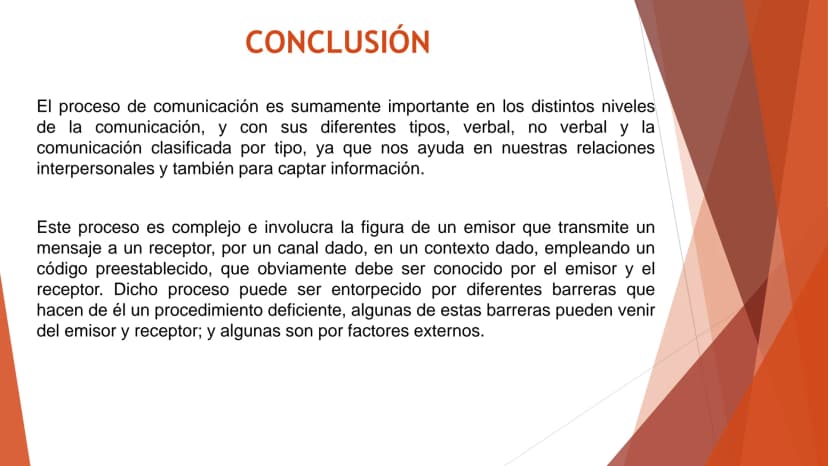 CONCLUSIÓN

El proceso de comunicación es sumamente importante en los distintos niveles de la comunicación, y con sus diferentes tipos, verbal, no verbal y la comunicación clasificada por tipo, ya que nos ayuda en nuestras relaciones interpersonales y también para captar información.

Este proceso es complejo e involucra la figura de un emisor que transmite un mensaje a un receptor, por un canal dado, en un contexto dado, empleando un código preestablecido, que obviamente debe ser conocido por el emisor y el receptor. Dicho proceso puede ser entorpecido por diferentes barreras que hacen de él un procedimiento deficiente, algunas de estas barreras pueden venir del emisor y receptor; y algunas son por factores externos.